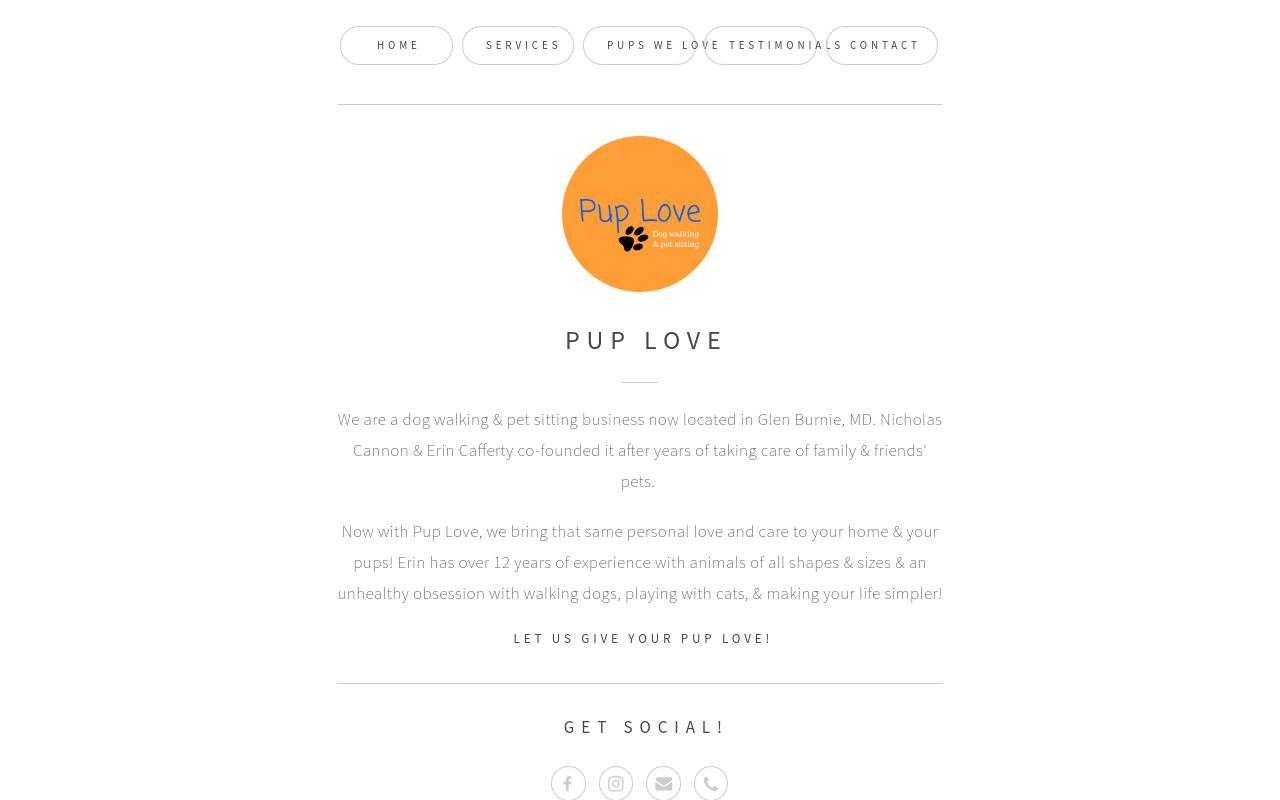 HOME SERVICES PUPS WE LOVE TESTIMONIALS CONTACT

Pup Love
Dog walking & pet sitting

PUP LOVE

We are a dog walking & pet sitting business now located in Glen Burnie, MD. Nicholas Cannon & Erin Cafferty co-founded it after years of taking care of family & friends' pets.

Now with Pup Love, we bring that same personal love and care to your home & your pups! Erin has over 12 years of experience with animals of all shapes & sizes & an unhealthy obsession with walking dogs, playing with cats, & making your life simpler!

LET US GIVE YOUR PUP LOVE!

GET SOCIAL!